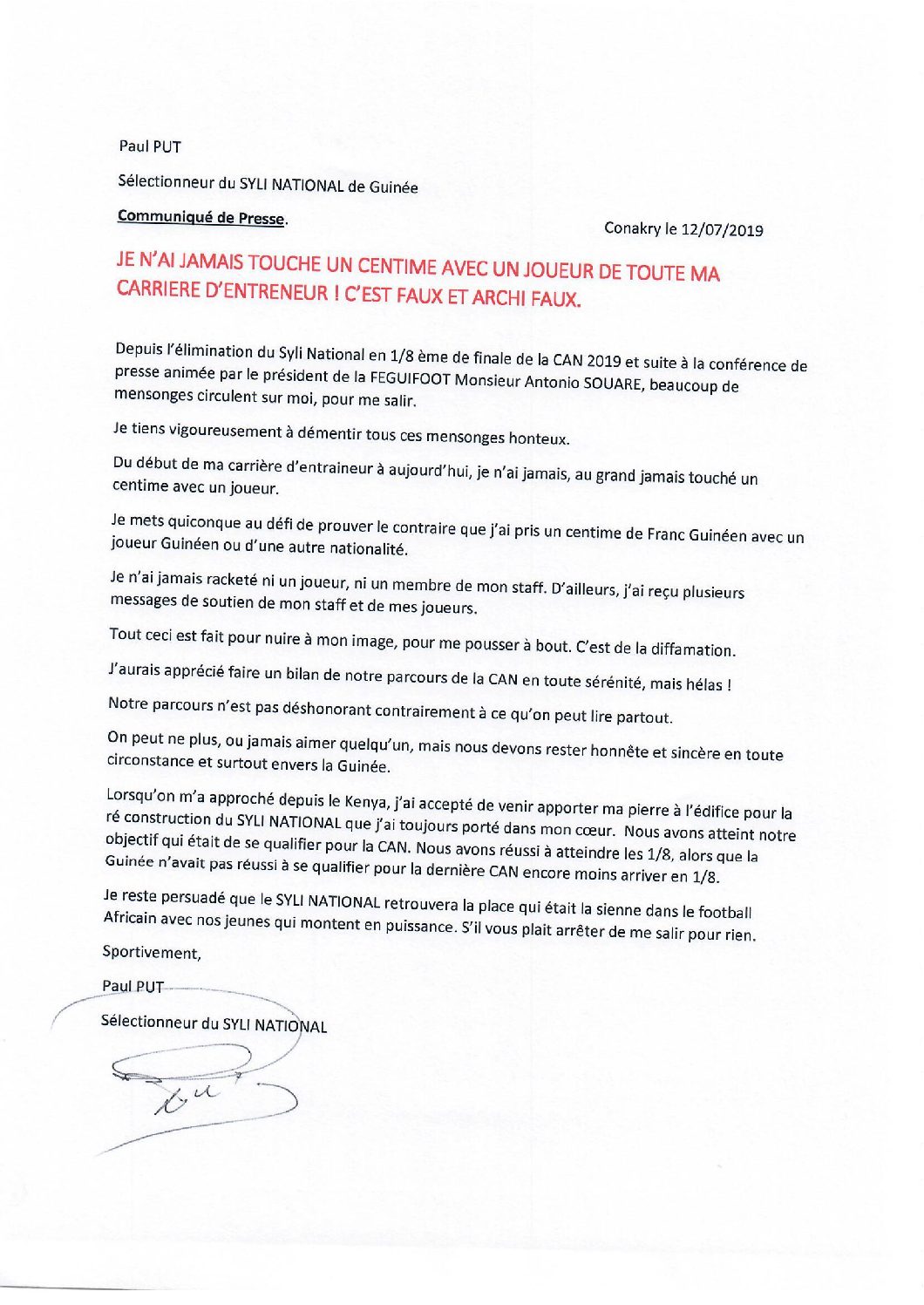 Paul PUT

Sélectionneur du SYLI NATIONAL de Guinée

Communiqué de Presse.

Conakry le 12/07/2019

JE N'AI JAMAIS TOUCHE UN CENTIME AVEC UN JOUEUR DE TOUTE MA CARRIERE D'ENTRENEUR ! C'EST FAUX ET ARCHI FAUX.

Depuis l'élimination du Syli National en 1/8 ème de finale de la CAN 2019 et suite à la conférence de presse animée par le président de la FEGUIFOOT Monsieur Antonio SOUARE, beaucoup de mensonges circulent sur moi, pour me salir.

Je tiens vigoureusement à démentir tous ces mensonges honteux.

Du début de ma carrière d'entraineur à aujourd'hui, je n'ai jamais, au grand jamais touché un centime avec un joueur.

Je mets quiconque au défi de prouver le contraire que j'ai pris un centime de Franc Guinéen avec un joueur Guinéen ou d'une autre nationalité.

Je n'ai jamais racketé ni un joueur, ni un membre de mon staff. D'ailleurs, j'ai reçu plusieurs messages de soutien de mon staff et de mes joueurs.

Tout ceci est fait pour nuire à mon image, pour me pousser à bout. C'est de la diffamation.

J'aurais apprécié faire un bilan de notre parcours de la CAN en toute sérénité, mais hélas !

Notre parcours n'est pas déshonorant contrairement à ce qu'on peut lire partout.

On peut ne plus, ou jamais aimer quelqu'un, mais nous devons rester honnête et sincère en toute circonstance et surtout envers la Guinée.

Lorsqu'on m'a approché depuis le Kenya, j'ai accepté de venir apporter ma pierre à l'édifice pour la ré construction du SYLI NATIONAL que j'ai toujours porté dans mon cœur. Nous avons atteint notre objectif qui était de se qualifier pour la CAN. Nous avons réussi à atteindre les 1/8, alors que la Guinée n'avait pas réussi à se qualifier pour la dernière CAN encore moins arriver en 1/8.

Je reste persuadé que le SYLI NATIONAL retrouvera la place qui était la sienne dans le football Africain avec nos jeunes qui montent en puissance. S'il vous plait arrêter de me salir pour rien.

Sportivement,

Paul PUT

Sélectionneur du SYLI NATIONAL